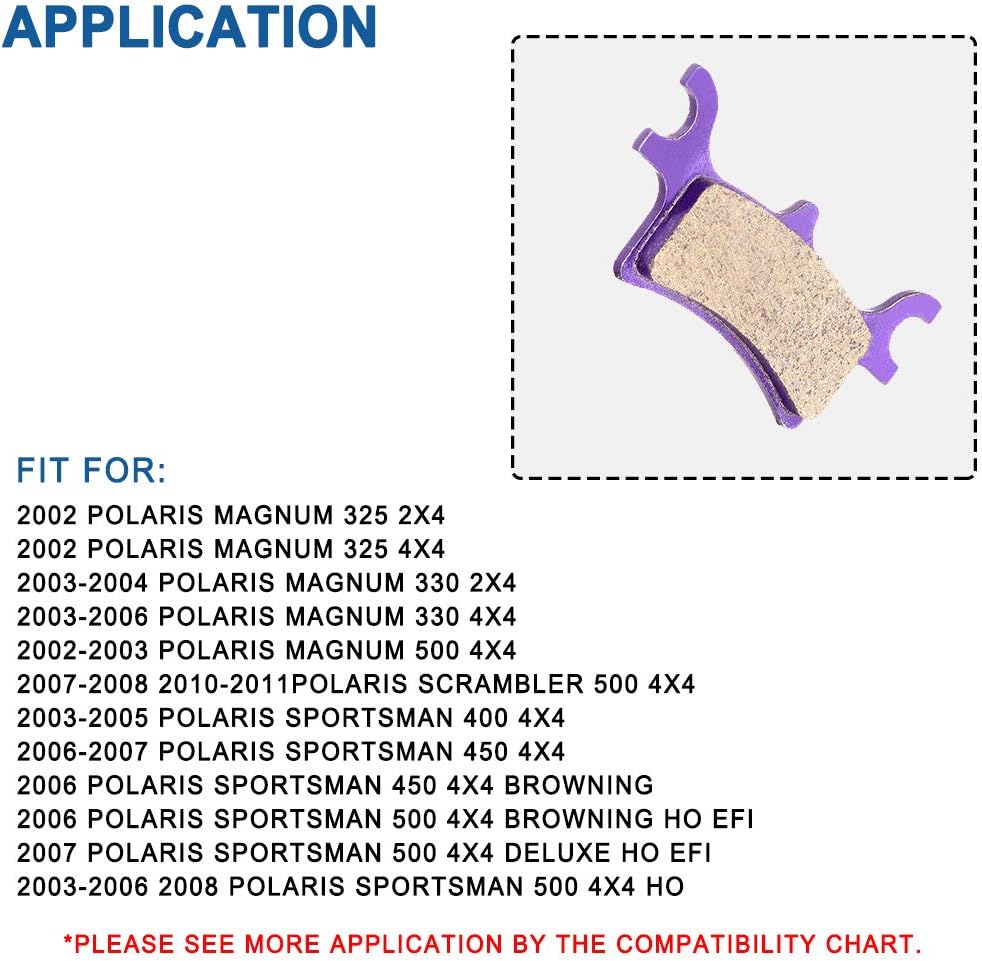 APPLICATION

FIT FOR:

2002 POLARIS MAGNUM 325 2X4
2002 POLARIS MAGNUM 325 4X4
2003-2004 POLARIS MAGNUM 330 2X4
2003-2006 POLARIS MAGNUM 330 4X4
2002-2003 POLARIS MAGNUM 500 4X4
2007-2008 2010-2011POLARIS SCRAMBLER 500 4X4
2003-2005 POLARIS SPORTSMAN 400 4X4
2006-2007 POLARIS SPORTSMAN 450 4X4
2006 POLARIS SPORTSMAN 450 4X4 BROWNING
2006 POLARIS SPORTSMAN 500 4X4 BROWNING HO EFI
2007 POLARIS SPORTSMAN 500 4X4 DELUXE HO EFI
2003-2006 2008 POLARIS SPORTSMAN 500 4X4 HO

*PLEASE SEE MORE APPLICATION BY THE COMPATIBILITY CHART.